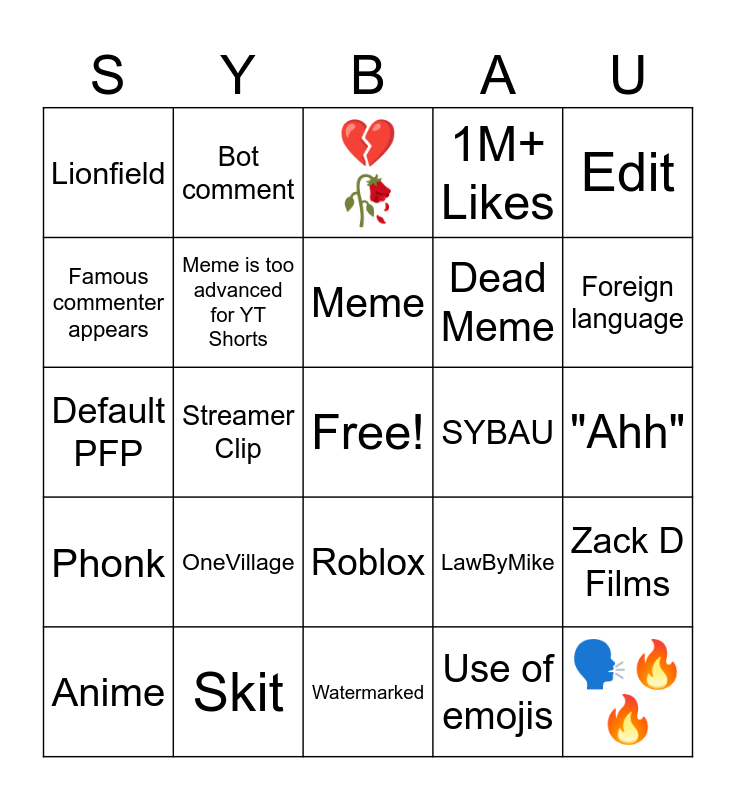 | S | Y | B | A | U |
|---|---|---|---|---|
| Lionfield | Bot comment | 💔🥀 | 1M+ Likes | Edit |
| Famous commenter appears | Meme is too advanced for YT Shorts | Meme | Dead Meme | Foreign language |
| Default PFP | Streamer Clip | Free! | SYBAU | "Ahh" |
| Phonk | OneVillage | Roblox | LawByMike | Zack D Films |
| Anime | Skit | Watermarked | Use of emojis | 🗣️🔥🔥 |